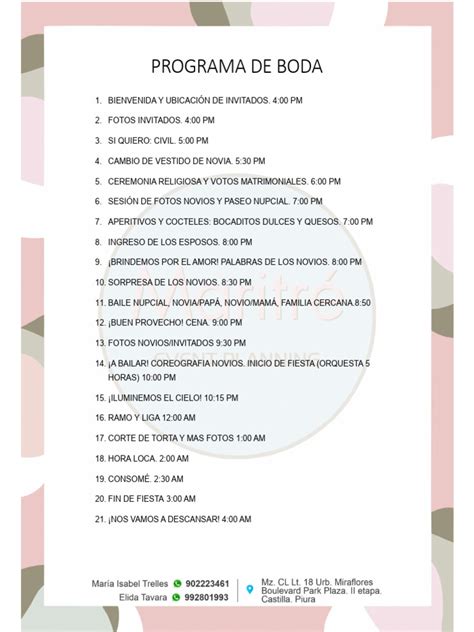 PROGRAMA DE BODA

1. BIENVENIDA Y UBICACIÓN DE INVITADOS. 4:00 PM
2. FOTOS INVITADOS. 4:00 PM
3. SI QUIERO: CIVIL. 5:00 PM
4. CAMBIO DE VESTIDO DE NOVIA. 5:30 PM
5. CEREMONIA RELIGIOSA Y VOTOS MATRIMONIALES. 6:00 PM
6. SESIÓN DE FOTOS NOVIOS Y PASEO NUPCIAL. 7:00 PM
7. APERITIVOS Y COCTELES: BOCADITOS DULCES Y QUESOS. 7:00 PM
8. INGRESO DE LOS ESPOSOS. 8:00 PM
9. ¡BRINDEMOS POR EL AMOR! PALABRAS DE LOS NOVIOS. 8:00 PM
10. SORPRESA DE LOS NOVIOS. 8:30 PM
11. BAILE NUPCIAL, NOVIA/PAPÁ, NOVIO/MAMÁ, FAMILIA CERCANA.8:50
12. ¡BUEN PROVECHO! CENA. 9:00 PM
13. FOTOS NOVIOS/INVITADOS 9:30 PM
14. ¡A BAILAR! COREOGRAFIA NOVIOS. INICIO DE FIESTA (ORQUESTA 5 HORAS) 10:00 PM
15. ¡ILUMINEMOS EL CIELO! 10:15 PM
16. RAMO Y LIGA 12:00 AM
17. CORTE DE TORTA Y MAS FOTOS 1:00 AM
18. HORA LOCA. 2:00 AM
19. CONSOMÉ. 2:30 AM
20. FIN DE FIESTA 3:00 AM
21. ¡NOS VAMOS A DESCANSAR! 4:00 AM

Maritró
EVENT PLANNING

María Isabel Trelles 902223461
Elida Tavara 992801993
Mz. CL Lt. 18 Urb. Miraflores Boulevard Park Plaza. II etapa. Castilla. Piura